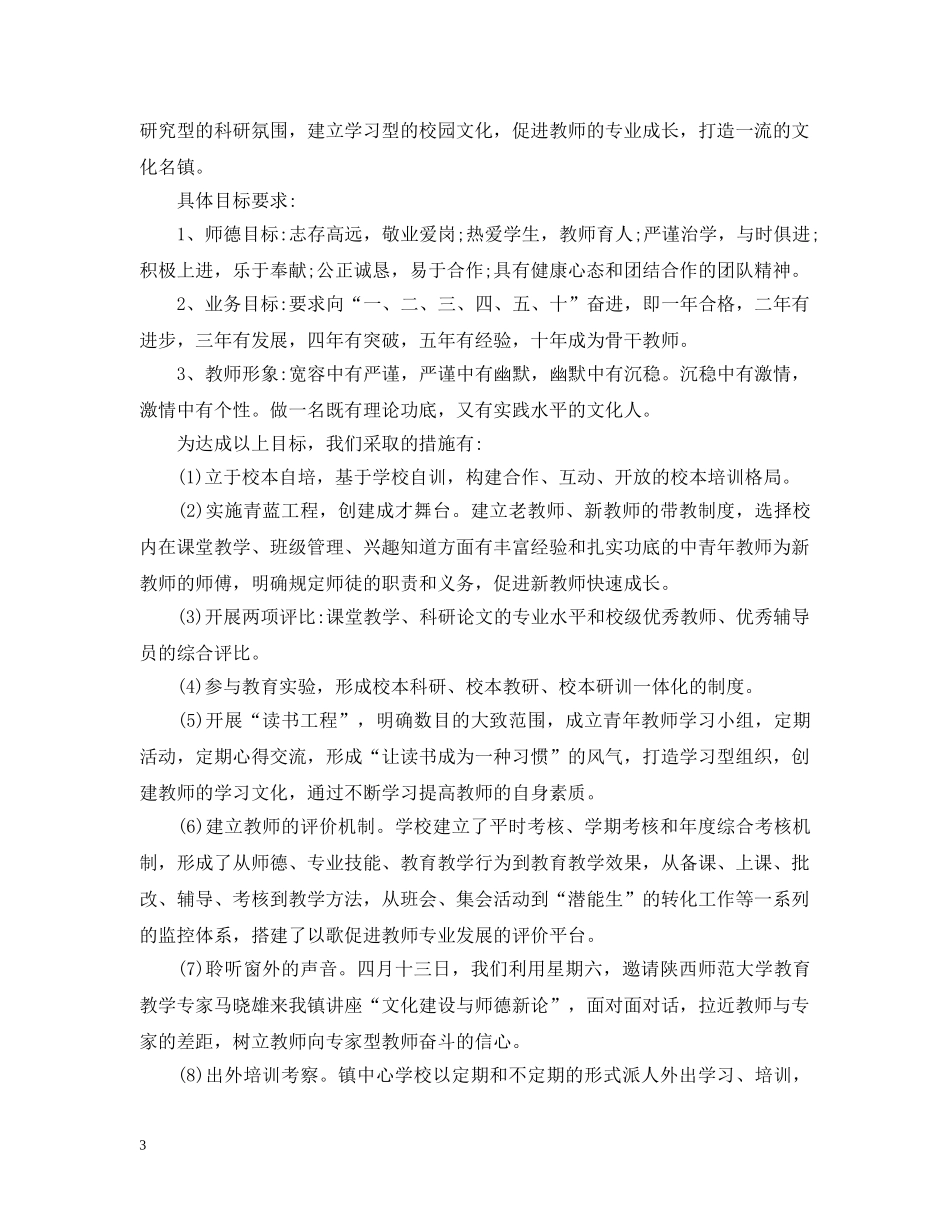 研究型的科研氛围，建立学习型的校园文化，促进教师的专业成长，打造一流的文化名镇。

具体目标要求:

1、师德目标:志存高远，敬业爱岗;热爱学生，教师育人;严谨治学，与时俱进;积极上进，乐于奉献;公正诚恳，易于合作;具有健康心态和团结合作的团队精神。

2、业务目标:要求向“一、二、三、四、五、十”奋进，即一年合格，二年有进步，三年有发展，四年有突破，五年有经验，十年成为骨干教师。

3、教师形象:宽容中有严谨，严谨中有幽默，幽默中有沉稳。沉稳中有激情，激情中有个性。做一名既有理论功底，又有实践水平的文化人。

为达成以上目标，我们采取的措施有:

(1)立于校本自培，基于学校自训，构建合作、互动、开放的校本培训格局。

(2)实施青蓝工程，创建成才舞台。建立老教师、新教师的带教制度，选择校内在课堂教学、班级管理、兴趣知道方面有丰富经验和扎实功底的中青年教师为新教师的师傅，明确规定师徒的职责和义务，促进新教师快速成长。

(3)开展两项评比:课堂教学、科研论文的专业水平和校级优秀教师、优秀辅导员的综合评比。

(4)参与教育实验，形成校本科研、校本教研、校本研训一体化的制度。

(5)开展“读书工程”，明确数目的大致范围，成立青年教师学习小组，定期活动，定期心得交流，形成“让读书成为一种习惯”的风气，打造学习型组织，创建教师的学习文化，通过不断学习提高教师的自身素质。

(6)建立教师的评价机制。学校建立了平时考核、学期考核和年度综合考核机制，形成了从师德、专业技能、教育教学行为到教育教学效果，从备课、上课、批改、辅导、考核到教学方法，从班会、集会活动到“潜能生”的转化工作等一系列的监控体系，搭建了以歌促进教师专业发展的评价平台。

(7)聆听窗外的声音。四月十三日，我们利用星期六，邀请陕西师范大学教育教学专家马晓雄来我镇讲座“文化建设与师德新论”，面对面对话，拉近教师与专家的差距，树立教师向专家型教师奋斗的信心。

(8)出外培训考察。镇中心学校以定期和不定期的形式派人外出学习、培训，

3